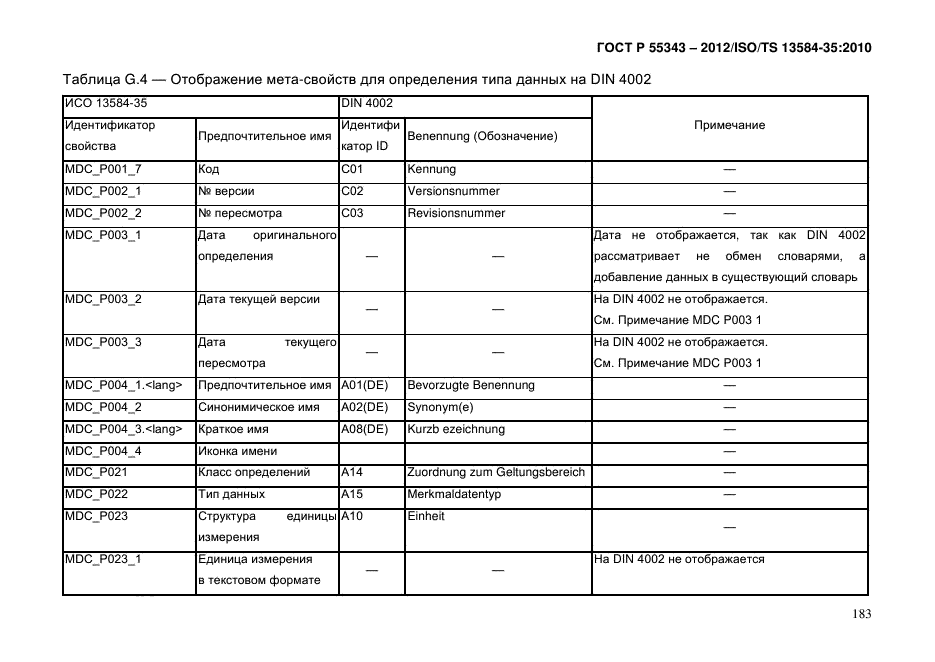 ГОСТ Р 55343 – 2012/ISO/TS 13584-35:2010

Таблица G.4 — Отображение мета-свойств для определения типа данных на DIN 4002

| ИСО 13584-35 | | DIN 4002 | | Примечание |
|---|---|---|---|---|
| Идентификатор свойства | Предпочтительное имя | Идентификатор ID | Benennung (Обозначение) | |
| MDC_P001_7 | Код | C01 | Kennung | — |
| MDC_P002_1 | № версии | C02 | Versionsnummer | — |
| MDC_P002_2 | № пересмотра | C03 | Revisionsnummer | — |
| MDC_P003_1 | Дата оригинального определения | — | — | Дата не отображается, так как DIN 4002 рассматривает не обмен словарями, а добавление данных в существующий словарь |
| MDC_P003_2 | Дата текущей версии | — | — | На DIN 4002 не отображается. См. Примечание MDC P003 1 |
| MDC_P003_3 | Дата текущего пересмотра | — | — | На DIN 4002 не отображается. См. Примечание MDC P003 1 |
| MDC_P004_1.<lang> | Предпочтительное имя | A01(DE) | Bevorzugte Benennung | — |
| MDC_P004_2 | Синонимическое имя | A02(DE) | Synonym(e) | — |
| MDC_P004_3.<lang> | Краткое имя | A08(DE) | Kurzb ezeichnung | — |
| MDC_P004_4 | Иконка имени | | | — |
| MDC_P021 | Класс определений | A14 | Zuordnung zum Geltungsbereich | — |
| MDC_P022 | Тип данных | A15 | Merkmaldatentyp | — |
| MDC_P023 | Структура единицы измерения | A10 | Einheit | — |
| MDC_P023_1 | Единица измерения в текстовом формате | — | — | На DIN 4002 не отображается |

183